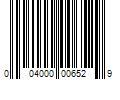 0 04000 00652 9